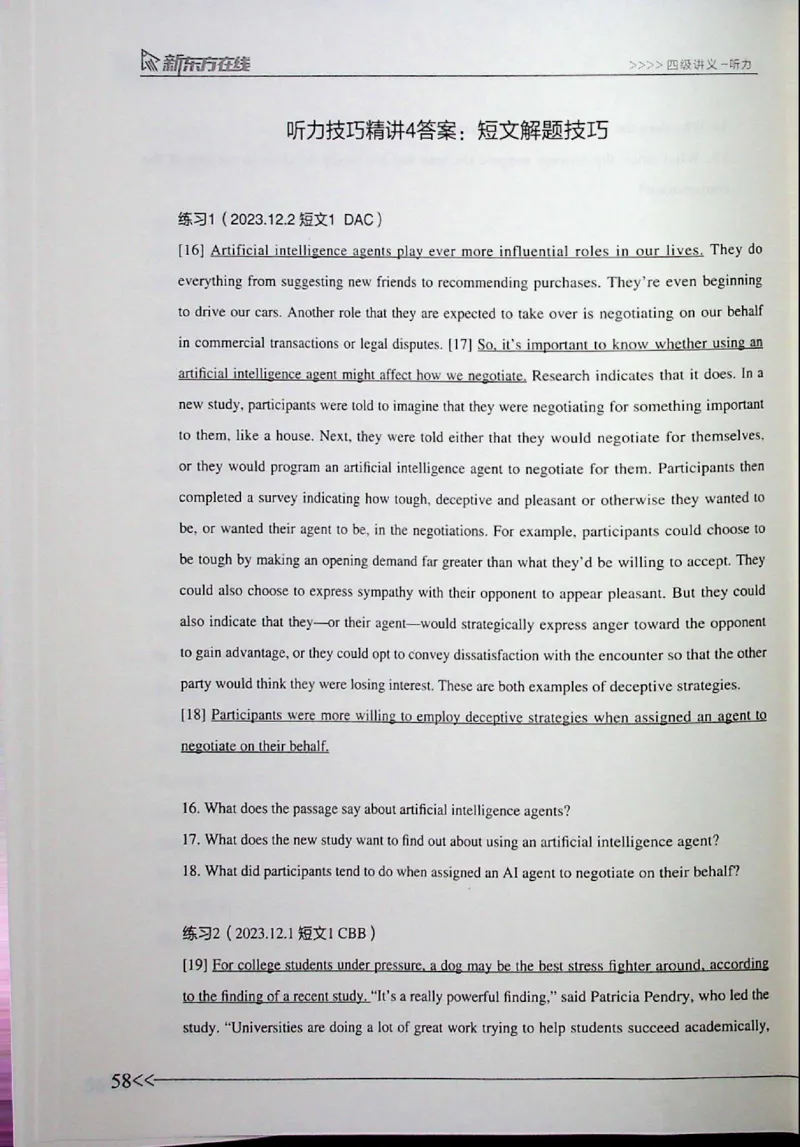 新东方在线

>>>> 四级讲义 -听力

听力技巧精讲4答案：短文解题技巧

练习1（2023.12.2 短文1 DAC）

[16] Artificial intelligence agents play ever more influential roles in our lives. They do everything from suggesting new friends to recommending purchases. They're even beginning to drive our cars. Another role that they are expected to take over is negotiating on our behalf in commercial transactions or legal disputes. [17] So, it's important to know whether using an artificial intelligence agent might affect how we negotiate. Research indicates that it does. In a new study, participants were told to imagine that they were negotiating for something important to them, like a house. Next, they were told either that they would negotiate for themselves, or they would program an artificial intelligence agent to negotiate for them. Participants then completed a survey indicating how tough, deceptive and pleasant or otherwise they wanted to be, or wanted their agent to be, in the negotiations. For example, participants could choose to be tough by making an opening demand far greater than what they'd be willing to accept. They could also choose to express sympathy with their opponent to appear pleasant. But they could also indicate that they—or their agent—would strategically express anger toward the opponent to gain advantage, or they could opt to convey dissatisfaction with the encounter so that the other party would think they were losing interest. These are both examples of deceptive strategies. [18] Participants were more willing to employ deceptive strategies when assigned an agent to negotiate on their behalf.

16. What does the passage say about artificial intelligence agents?
17. What does the new study want to find out about using an artificial intelligence agent?
18. What did participants tend to do when assigned an AI agent to negotiate on their behalf?

练习2（2023.12.1 短文1 CBB）

[19] For college students under pressure, a dog may be the best stress fighter around, according to the finding of a recent study. "It's a really powerful finding," said Patricia Pendry, who led the study. "Universities are doing a lot of great work trying to help students succeed academically,

58<<